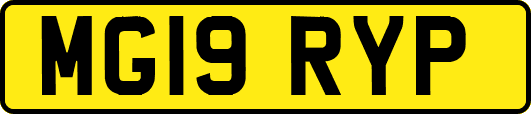 MG19 RYP